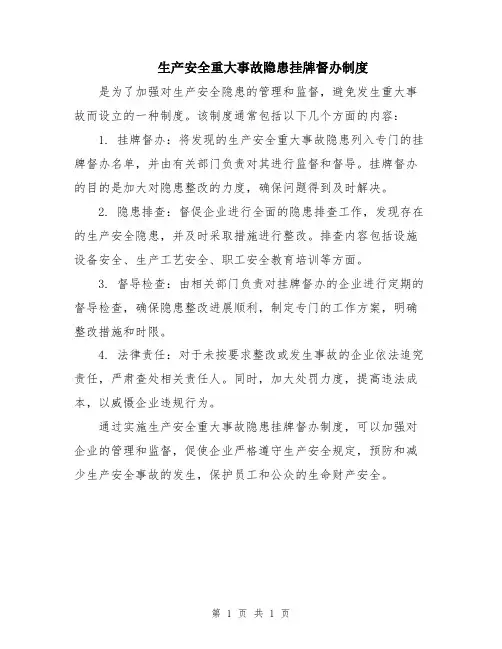 生产安全重大事故隐患挂牌督办制度

是为了加强对生产安全隐患的管理和监督，避免发生重大事故而设立的一种制度。该制度通常包括以下几个方面的内容：

1. 挂牌督办：将发现的生产安全重大事故隐患列入专门的挂牌督办名单，并由有关部门负责对其进行监督和督导。挂牌督办的目的是加大对隐患整改的力度，确保问题得到及时解决。

2. 隐患排查：督促企业进行全面的隐患排查工作，发现存在的生产安全隐患，并及时采取措施进行整改。排查内容包括设施设备安全、生产工艺安全、职工安全教育培训等方面。

3. 督导检查：由相关部门负责对挂牌督办的企业进行定期的督导检查，确保隐患整改进展顺利，制定专门的工作方案，明确整改措施和时限。

4. 法律责任：对于未按要求整改或发生事故的企业依法追究责任，严肃查处相关责任人。同时，加大处罚力度，提高违法成本，以威慑企业违规行为。

通过实施生产安全重大事故隐患挂牌督办制度，可以加强对企业的管理和监督，促使企业严格遵守生产安全规定，预防和减少生产安全事故的发生，保护员工和公众的生命财产安全。

第 1 页 共 1 页